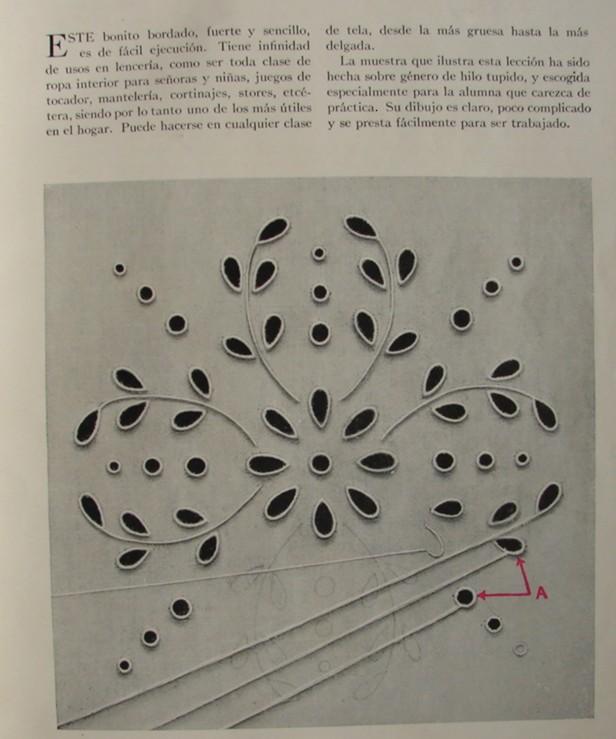 ESTE bonito bordado, fuerte y sencillo, es de fácil ejecución. Tiene infinidad de usos en lencería, como ser toda clase de ropa interior para señoras y niñas, juegos de tocador, mantelería, cortinajes, stores, etcétera, siendo por lo tanto uno de los más útiles en el hogar. Puede hacerse en cualquier clase de tela, desde la más gruesa hasta la más delgada.

La muestra que ilustra esta lección ha sido hecha sobre género de hilo tupido, y escogida especialmente para la alumna que carezca de práctica. Su dibujo es claro, poco complicado y se presta fácilmente para ser trabajado.

A